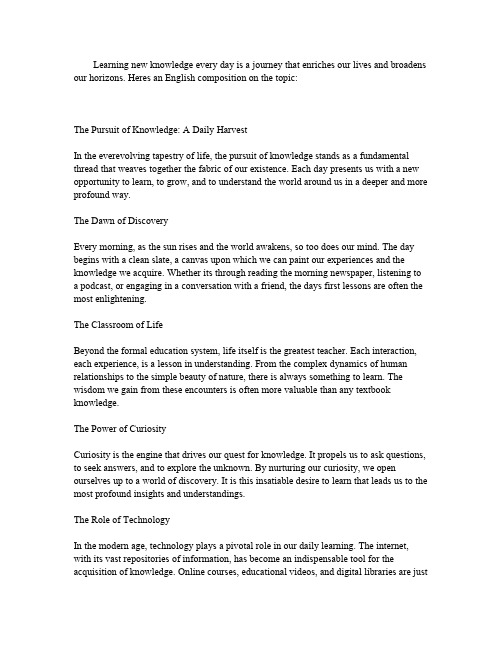 Learning new knowledge every day is a journey that enriches our lives and broadens our horizons. Heres an English composition on the topic:

The Pursuit of Knowledge: A Daily Harvest

In the everevolving tapestry of life, the pursuit of knowledge stands as a fundamental thread that weaves together the fabric of our existence. Each day presents us with a new opportunity to learn, to grow, and to understand the world around us in a deeper and more profound way.

The Dawn of Discovery

Every morning, as the sun rises and the world awakens, so too does our mind. The day begins with a clean slate, a canvas upon which we can paint our experiences and the knowledge we acquire. Whether its through reading the morning newspaper, listening to a podcast, or engaging in a conversation with a friend, the days first lessons are often the most enlightening.

The Classroom of Life

Beyond the formal education system, life itself is the greatest teacher. Each interaction, each experience, is a lesson in understanding. From the complex dynamics of human relationships to the simple beauty of nature, there is always something to learn. The wisdom we gain from these encounters is often more valuable than any textbook knowledge.

The Power of Curiosity

Curiosity is the engine that drives our quest for knowledge. It propels us to ask questions, to seek answers, and to explore the unknown. By nurturing our curiosity, we open ourselves up to a world of discovery. It is this insatiable desire to learn that leads us to the most profound insights and understandings.

The Role of Technology

In the modern age, technology plays a pivotal role in our daily learning. The internet, with its vast repositories of information, has become an indispensable tool for the acquisition of knowledge. Online courses, educational videos, and digital libraries are just